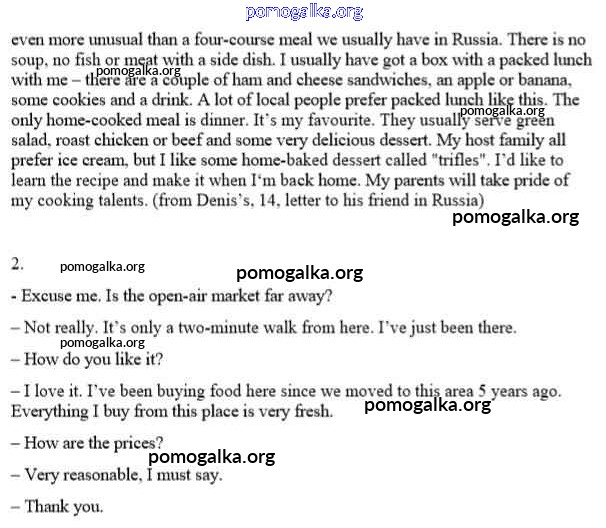 pomogalka.org

even more unusual than a four-course meal we usually have in Russia. There is no soup, no fish or meat with a side dish. I usually have got a box with a packed lunch with me – there are a couple of ham and cheese sandwiches, an apple or banana, some cookies and a drink. A lot of local people prefer packed lunch like this. The only home-cooked meal is dinner. It's my favourite. They usually serve green salad, roast chicken or beef and some very delicious dessert. My host family all prefer ice cream, but I like some home-baked dessert called "trifles". I'd like to learn the recipe and make it when I'm back home. My parents will take pride of my cooking talents. (from Denis's, 14, letter to his friend in Russia)

pomogalka.org

pomogalka.org

pomogalka.org

2. pomogalka.org

pomogalka.org

- Excuse me. Is the open-air market far away?

– Not really. It's only a two-minute walk from here. I've just been there.

pomogalka.org

– How do you like it?

– I love it. I've been buying food here since we moved to this area 5 years ago. Everything I buy from this place is very fresh.

pomogalka.org

– How are the prices?

pomogalka.org

– Very reasonable, I must say.

– Thank you.